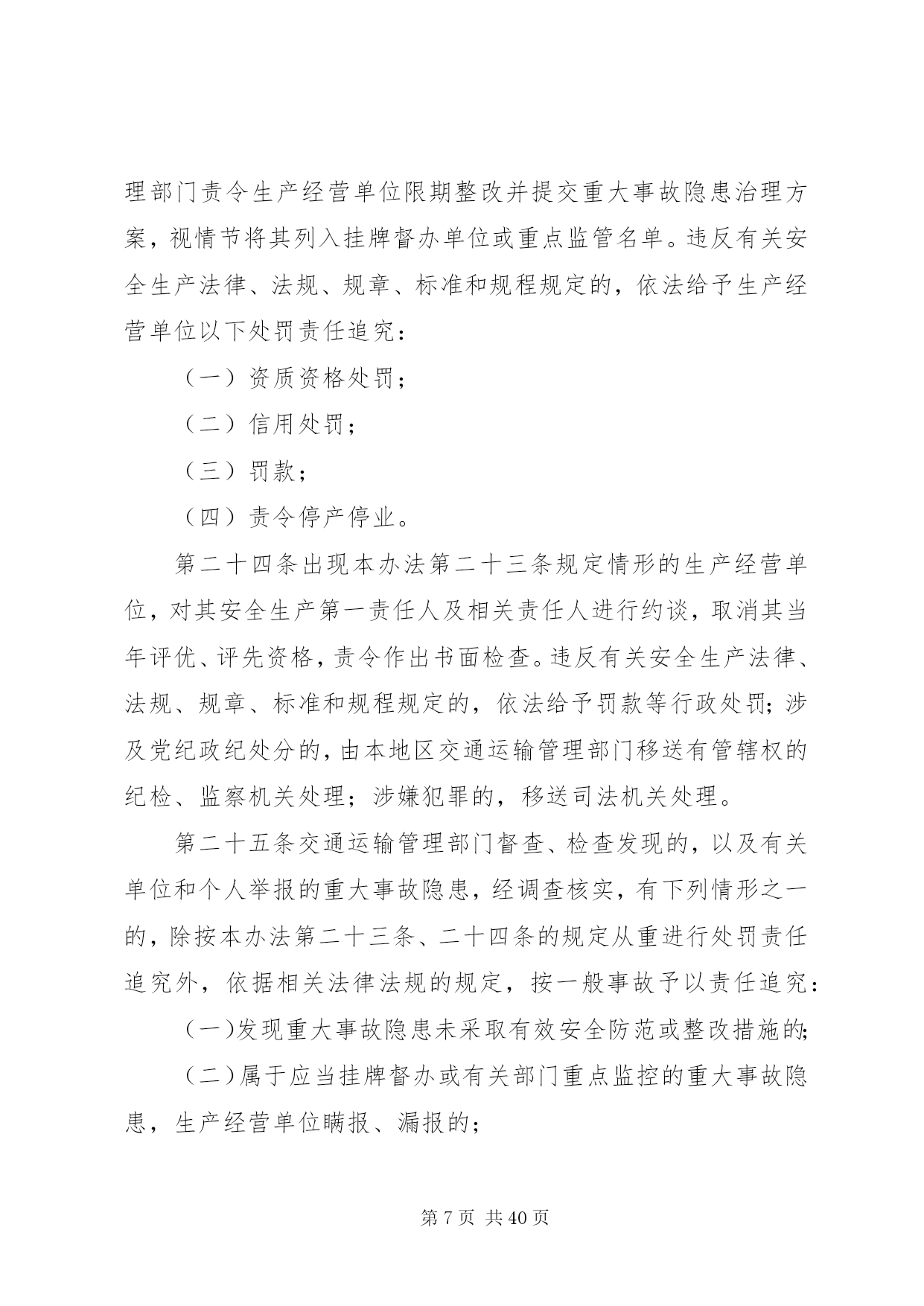 理部门责令生产经营单位限期整改并提交重大事故隐患治理方案，视情节将其列入挂牌督办单位或重点监管名单。违反有关安全生产法律、法规、规章、标准和规程规定的，依法给予生产经营单位以下处罚责任追究：

（一）资质资格处罚；

（二）信用处罚；

（三）罚款；

（四）责令停产停业。

第二十四条出现本办法第二十三条规定情形的生产经营单位，对其安全生产第一责任人及相关责任人进行约谈，取消其当年评优、评先资格，责令作出书面检查。违反有关安全生产法律、法规、规章、标准和规程规定的，依法给予罚款等行政处罚；涉及党纪政纪处分的，由本地区交通运输管理部门移送有管辖权的纪检、监察机关处理；涉嫌犯罪的，移送司法机关处理。

第二十五条交通运输管理部门督查、检查发现的，以及有关单位和个人举报的重大事故隐患，经调查核实，有下列情形之一的，除按本办法第二十三条、二十四条的规定从重进行处罚责任追究外，依据相关法律法规的规定，按一般事故予以责任追究：

（一）发现重大事故隐患未采取有效安全防范或整改措施的；

（二）属于应当挂牌督办或有关部门重点监控的重大事故隐患，生产经营单位瞒报、漏报的；

第 7 页 共 40 页